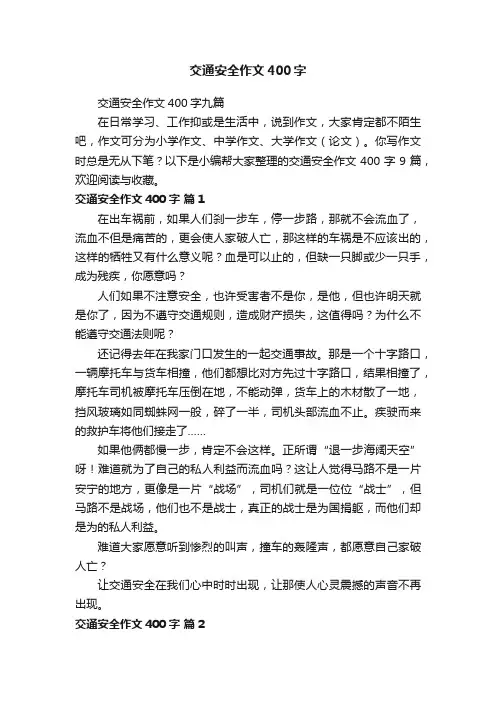 交通安全作文400字

交通安全作文400字九篇

在日常学习、工作抑或是生活中，说到作文，大家肯定都不陌生吧，作文可分为小学作文、中学作文、大学作文（论文）。你写作文时总是无从下笔？以下是小编帮大家整理的交通安全作文400字9篇，欢迎阅读与收藏。

交通安全作文400字 篇1

在出车祸前，如果人们刹一步车，停一步路，那就不会流血了，流血不但是痛苦的，更会使人家破人亡，那这样的车祸是不应该出的，这样的牺牲又有什么意义呢？血是可以止的，但缺一只脚或少一只手，成为残疾，你愿意吗？

人们如果不注意安全，也许受害者不是你，是他，但也许明天就是你了，因为不遵守交通规则，造成财产损失，这值得吗？为什么不能遵守交通法则呢？

还记得去年在我家门口发生的一起交通事故。那是一个十字路口，一辆摩托车与货车相撞，他们都想比对方先过十字路口，结果相撞了，摩托车司机被摩托车压倒在地，不能动弹，货车上的木材散了一地，挡风玻璃如同蜘蛛网一般，碎了一半，司机头部流血不止。疾驶而来的救护车将他们接走了……

如果他俩都慢一步，肯定不会这样。正所谓“退一步海阔天空”呀！难道就为了自己的私人利益而流血吗？这让人觉得马路不是一片安宁的地方，更像是一片“战场”，司机们就是一位位“战士”，但马路不是战场，他们也不是战士，真正的战士是为国捐躯，而他们却是为的私人利益。

难道大家愿意听到惨烈的叫声，撞车的轰隆声，都愿意自己家破人亡？

让交通安全在我们心中时时出现，让那使人心灵震撼的声音不再出现。

交通安全作文400字 篇2